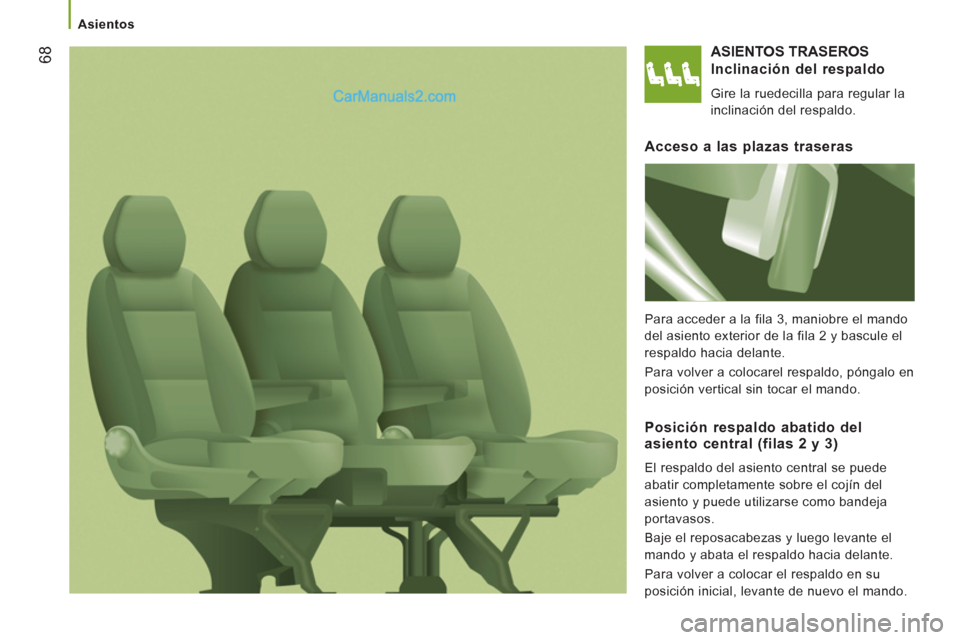 Asientos

68

CarManuals2.com

ASIENTOS TRASEROS
Inclinación del respaldo

Gire la ruedecilla para regular la inclinación del respaldo.

Acceso a las plazas traseras

Para acceder a la fila 3, maniobre el mando del asiento exterior de la fila 2 y bascule el respaldo hacia delante.

Para volver a colocarel respaldo, póngalo en posición vertical sin tocar el mando.

Posición respaldo abatido del asiento central (filas 2 y 3)

El respaldo del asiento central se puede abatir completamente sobre el cojín del asiento y puede utilizarse como bandeja portavasos.

Baje el reposacabezas y luego levante el mando y abata el respaldo hacia delante.

Para volver a colocar el respaldo en su posición inicial, levante de nuevo el mando.

carmanualsonline.info